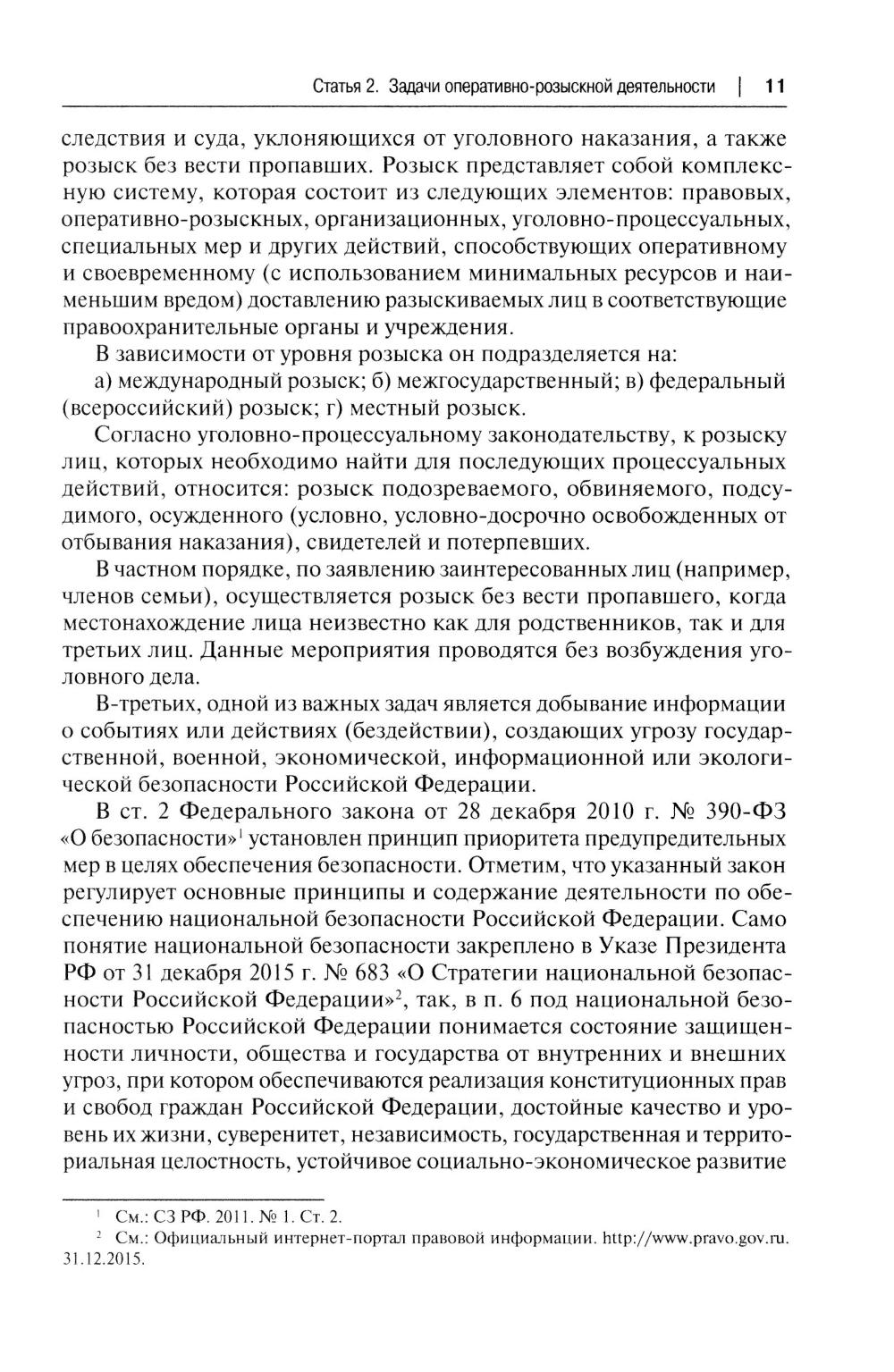 Статья 2. Задачи оперативно-розыскной деятельности | 11

следствия и суда, уклоняющихся от уголовного наказания, а также розыск без вести пропавших. Розыск представляет собой комплексную систему, которая состоит из следующих элементов: правовых, оперативно-розыскных, организационных, уголовно-процессуальных, специальных мер и других действий, способствующих оперативному и своевременному (с использованием минимальных ресурсов и наименьшим вредом) доставлению разыскиваемых лиц в соответствующие правоохранительные органы и учреждения.

В зависимости от уровня розыска он подразделяется на:

а) международный розыск; б) межгосударственный; в) федеральный (всероссийский) розыск; г) местный розыск.

Согласно уголовно-процессуальному законодательству, к розыску лиц, которых необходимо найти для последующих процессуальных действий, относится: розыск подозреваемого, обвиняемого, подсудимого, осужденного (условно, условно-досрочно освобожденных от отбывания наказания), свидетелей и потерпевших.

В частном порядке, по заявлению заинтересованных лиц (например, членов семьи), осуществляется розыск без вести пропавшего, когда местонахождение лица неизвестно как для родственников, так и для третьих лиц. Данные мероприятия проводятся без возбуждения уголовного дела.

В-третьих, одной из важных задач является добывание информации о событиях или действиях (бездействии), создающих угрозу государственной, военной, экономической, информационной или экологической безопасности Российской Федерации.

В ст. 2 Федерального закона от 28 декабря 2010 г. № 390-ФЗ «О безопасности»$^1$ установлен принцип приоритета предупредительных мер в целях обеспечения безопасности. Отметим, что указанный закон регулирует основные принципы и содержание деятельности по обеспечению национальной безопасности Российской Федерации. Само понятие национальной безопасности закреплено в Указе Президента РФ от 31 декабря 2015 г. № 683 «О Стратегии национальной безопасности Российской Федерации»$^2$, так, в п. 6 под национальной безопасностью Российской Федерации понимается состояние защищенности личности, общества и государства от внутренних и внешних угроз, при котором обеспечиваются реализация конституционных прав и свобод граждан Российской Федерации, достойные качество и уровень их жизни, суверенитет, независимость, государственная и территориальная целостность, устойчивое социально-экономическое развитие

$^1$ См.: СЗ РФ. 2011. № 1. Ст. 2.
$^2$ См.: Официальный интернет-портал правовой информации. http://www.pravo.gov.ru. 31.12.2015.